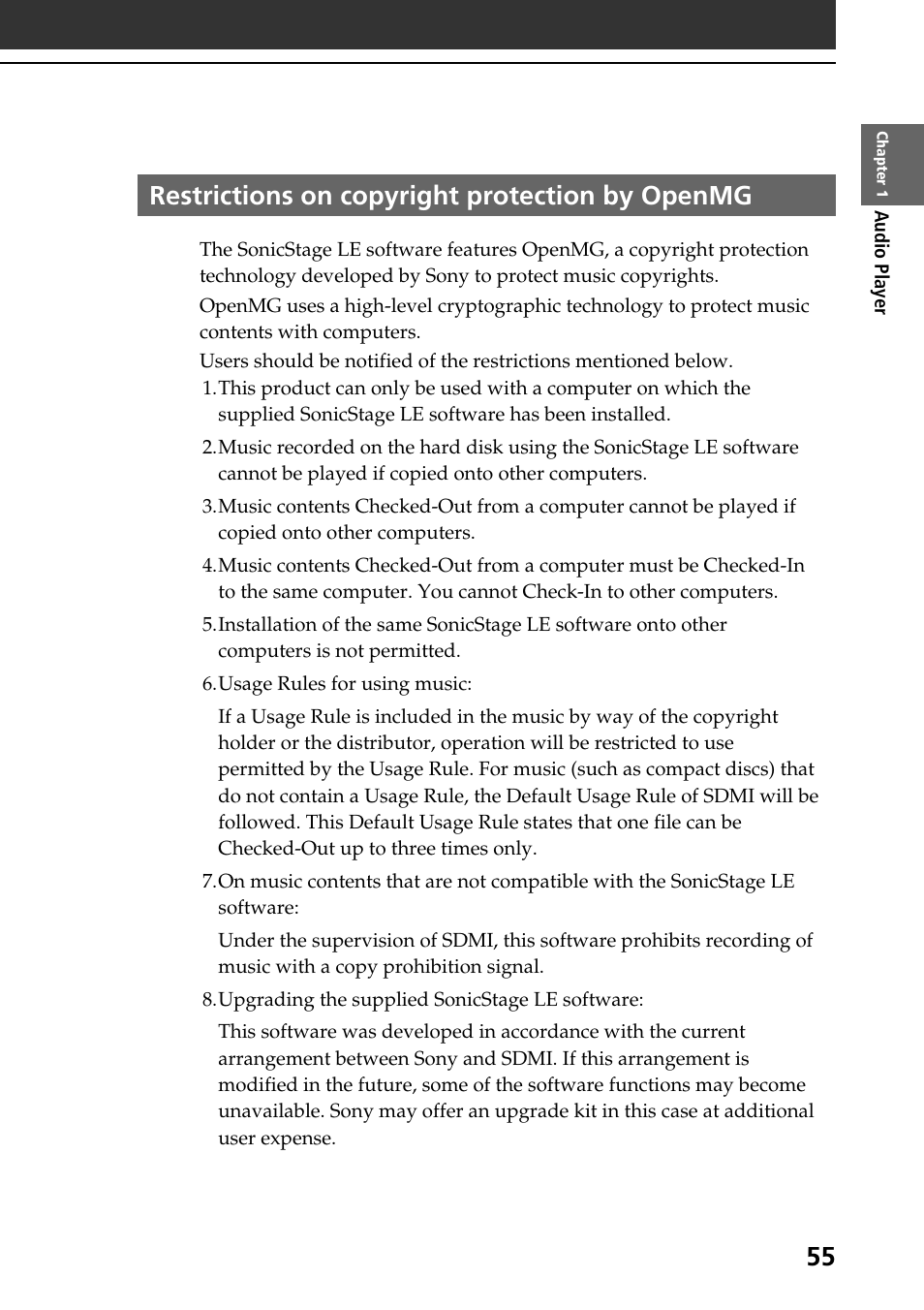 Chapter 1 Audio Player

Restrictions on copyright protection by OpenMG

The SonicStage LE software features OpenMG, a copyright protection technology developed by Sony to protect music copyrights.

OpenMG uses a high-level cryptographic technology to protect music contents with computers.

Users should be notified of the restrictions mentioned below.

1.This product can only be used with a computer on which the supplied SonicStage LE software has been installed.

2.Music recorded on the hard disk using the SonicStage LE software cannot be played if copied onto other computers.

3.Music contents Checked-Out from a computer cannot be played if copied onto other computers.

4.Music contents Checked-Out from a computer must be Checked-In to the same computer. You cannot Check-In to other computers.

5.Installation of the same SonicStage LE software onto other computers is not permitted.

6.Usage Rules for using music:

If a Usage Rule is included in the music by way of the copyright holder or the distributor, operation will be restricted to use permitted by the Usage Rule. For music (such as compact discs) that do not contain a Usage Rule, the Default Usage Rule of SDMI will be followed. This Default Usage Rule states that one file can be Checked-Out up to three times only.

7.On music contents that are not compatible with the SonicStage LE software:

Under the supervision of SDMI, this software prohibits recording of music with a copy prohibition signal.

8.Upgrading the supplied SonicStage LE software:

This software was developed in accordance with the current arrangement between Sony and SDMI. If this arrangement is modified in the future, some of the software functions may become unavailable. Sony may offer an upgrade kit in this case at additional user expense.

55